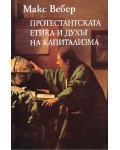 Макс Вебер

ПРОТЕСТАНТСКАТА ЕТИКА И ДУХЪТ НА КАПИТАЛИЗМА